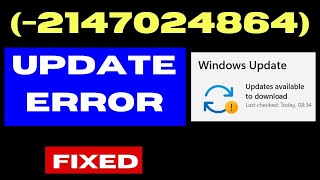 (-2147024864)

UPDATE ERROR

Windows Update

Updates available to download
Last checked: Today, 08:34

FIXED